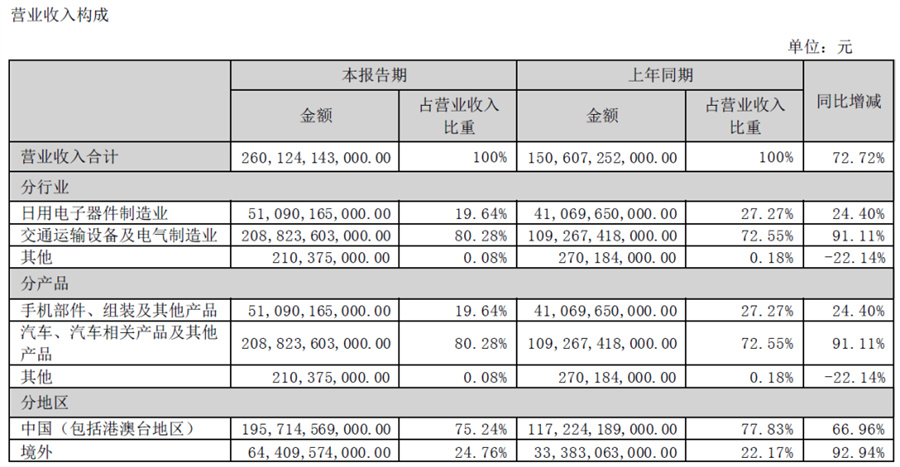 营业收入构成

单位：元

|  | 本报告期 |  | 上年同期 |  | 同比增减 |
|---|---|---|---|---|---|
|  | 金额 | 占营业收入比重 | 金额 | 占营业收入比重 |  |
| 营业收入合计 | 260，124，143，000.00 | 100% | 150，607，252，000.00 | 100% | 72.72% |
| 分行业 |  |  |  |  |  |
| 日用电子器件制造业 | 51，090，165，000.00 | 19.64% | 41，069，650，000.00 | 27.27% | 24.40% |
| 交通运输设备及电气制造业 | 208，823，603，000.00 | 80.28% | 109，267，418，000.00 | 72.55% | 91.11% |
| 其他 | 210，375，000.00 | 0.08% | 270，184，000.00 | 0.18% | -22.14% |
| 分产品 |  |  |  |  |  |
| 手机部件、组装及其他产品 | 51，090，165，000.00 | 19.64% | 41，069，650，000.00 | 27.27% | 24.40% |
| 汽车、汽车相关产品及其他产品 | 208，823，603，000.00 | 80.28% | 109，267，418，000.00 | 72.55% | 91.11% |
| 其他 | 210，375，000.00 | 0.08% | 270，184，000.00 | 0.18% | -22.14% |
| 分地区 |  |  |  |  |  |
| 中国（包括港澳台地区） | 195，714，569，000.00 | 75.24% | 117，224，189，000.00 | 77.83% | 66.96% |
| 境外 | 64，409，574，000.00 | 24.76% | 33，383，063，000.00 | 22.17% | 92.94% |